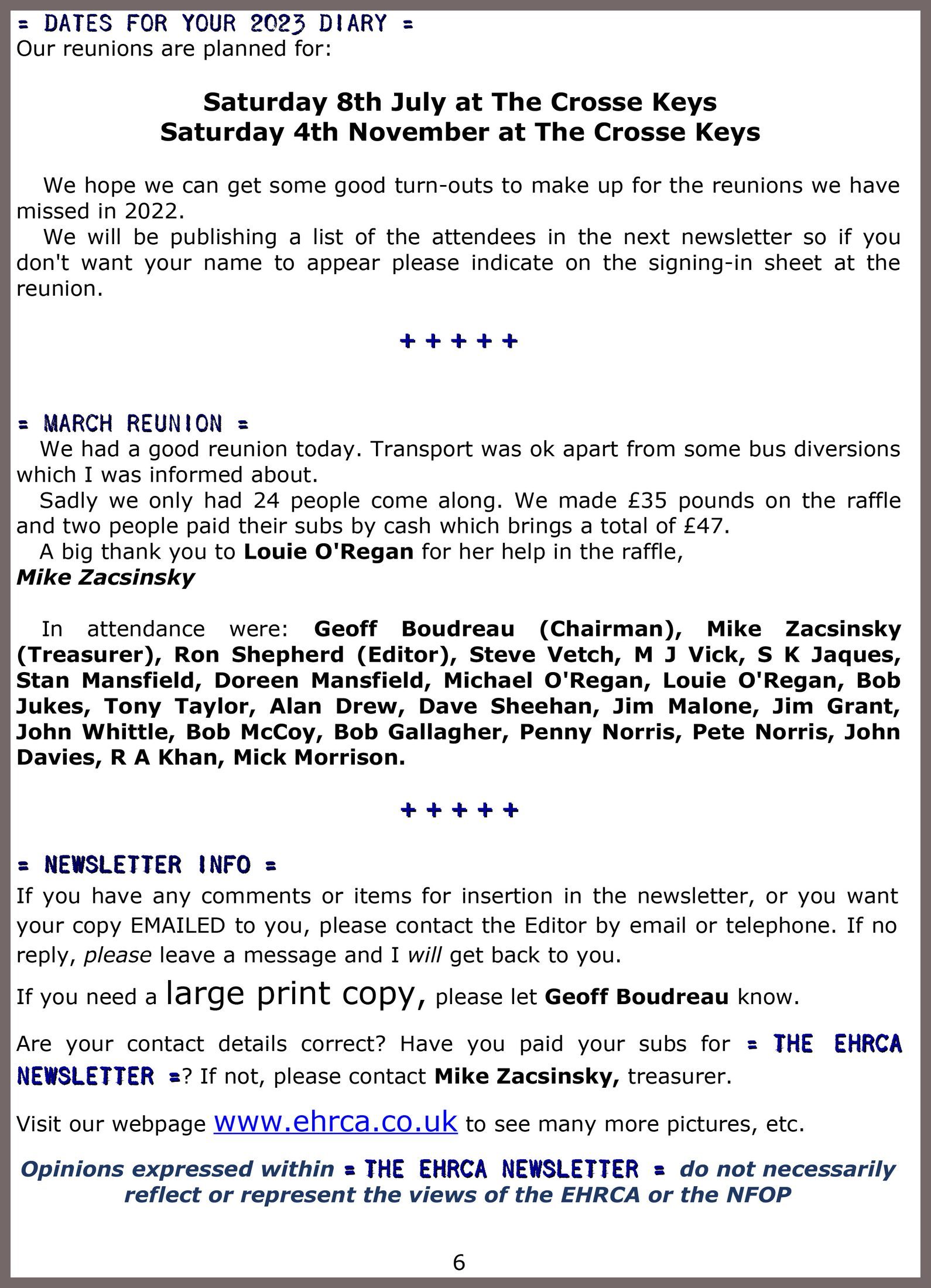 = DATES FOR YOUR 2023 DIARY =
Our reunions are planned for:

Saturday 8th July at The Crosse Keys
Saturday 4th November at The Crosse Keys

We hope we can get some good turn-outs to make up for the reunions we have missed in 2022.
We will be publishing a list of the attendees in the next newsletter so if you don't want your name to appear please indicate on the signing-in sheet at the reunion.

+ + + + +

= MARCH REUNION =
We had a good reunion today. Transport was ok apart from some bus diversions which I was informed about.
Sadly we only had 24 people come along. We made £35 pounds on the raffle and two people paid their subs by cash which brings a total of £47.
A big thank you to Louie O'Regan for her help in the raffle,
Mike Zacsinsky

In attendance were: Geoff Boudreau (Chairman), Mike Zacsinsky (Treasurer), Ron Shepherd (Editor), Steve Vetch, M J Vick, S K Jaques, Stan Mansfield, Doreen Mansfield, Michael O'Regan, Louie O'Regan, Bob Jukes, Tony Taylor, Alan Drew, Dave Sheehan, Jim Malone, Jim Grant, John Whittle, Bob McCoy, Bob Gallagher, Penny Norris, Pete Norris, John Davies, R A Khan, Mick Morrison.

+ + + + +

= NEWSLETTER INFO =
If you have any comments or items for insertion in the newsletter, or you want your copy EMAILED to you, please contact the Editor by email or telephone. If no reply, please leave a message and I will get back to you.

If you need a large print copy, please let Geoff Boudreau know.

Are your contact details correct? Have you paid your subs for = THE EHRCA NEWSLETTER =? If not, please contact Mike Zacsinsky, treasurer.

Visit our webpage www.ehrca.co.uk to see many more pictures, etc.

Opinions expressed within = THE EHRCA NEWSLETTER = do not necessarily reflect or represent the views of the EHRCA or the NFOP

6